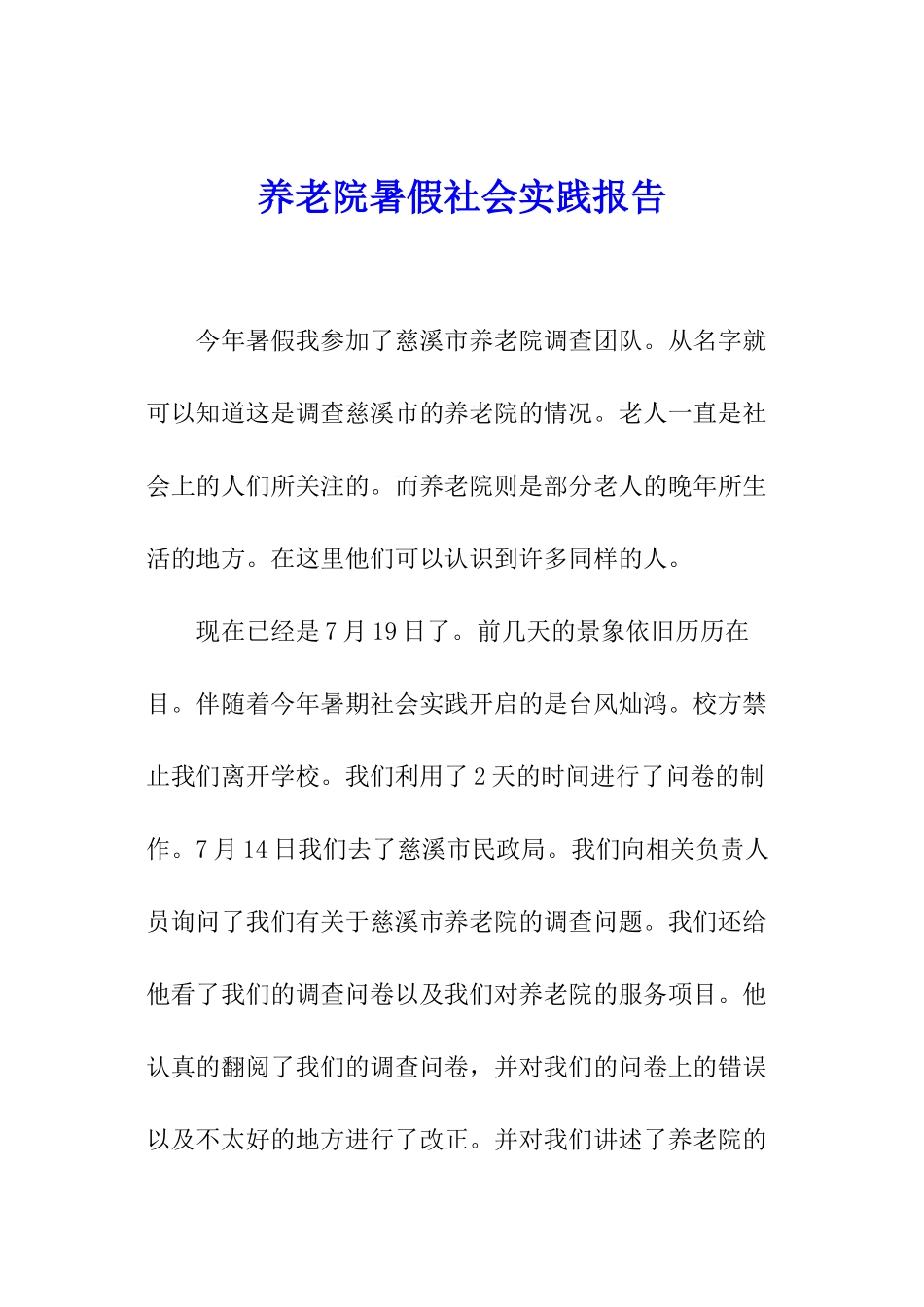 养老院暑假社会实践报告

今年暑假我参加了慈溪市养老院调查团队。从名字就可以知道这是调查慈溪市的养老院的情况。老人一直是社会上的人们所关注的。而养老院则是部分老人的晚年所生活的地方。在这里他们可以认识到许多同样的人。

现在已经是7月19日了。前几天的景象依旧历历在目。伴随着今年暑期社会实践开启的是台风灿鸿。校方禁止我们离开学校。我们利用了2天的时间进行了问卷的制作。7月14日我们去了慈溪市民政局。我们向相关负责人员询问了我们有关于慈溪市养老院的调查问题。我们还给他看了我们的调查问卷以及我们对养老院的服务项目。他认真的翻阅了我们的调查问卷，并对我们的问卷上的错误以及不太好的地方进行了改正。并对我们讲述了养老院的